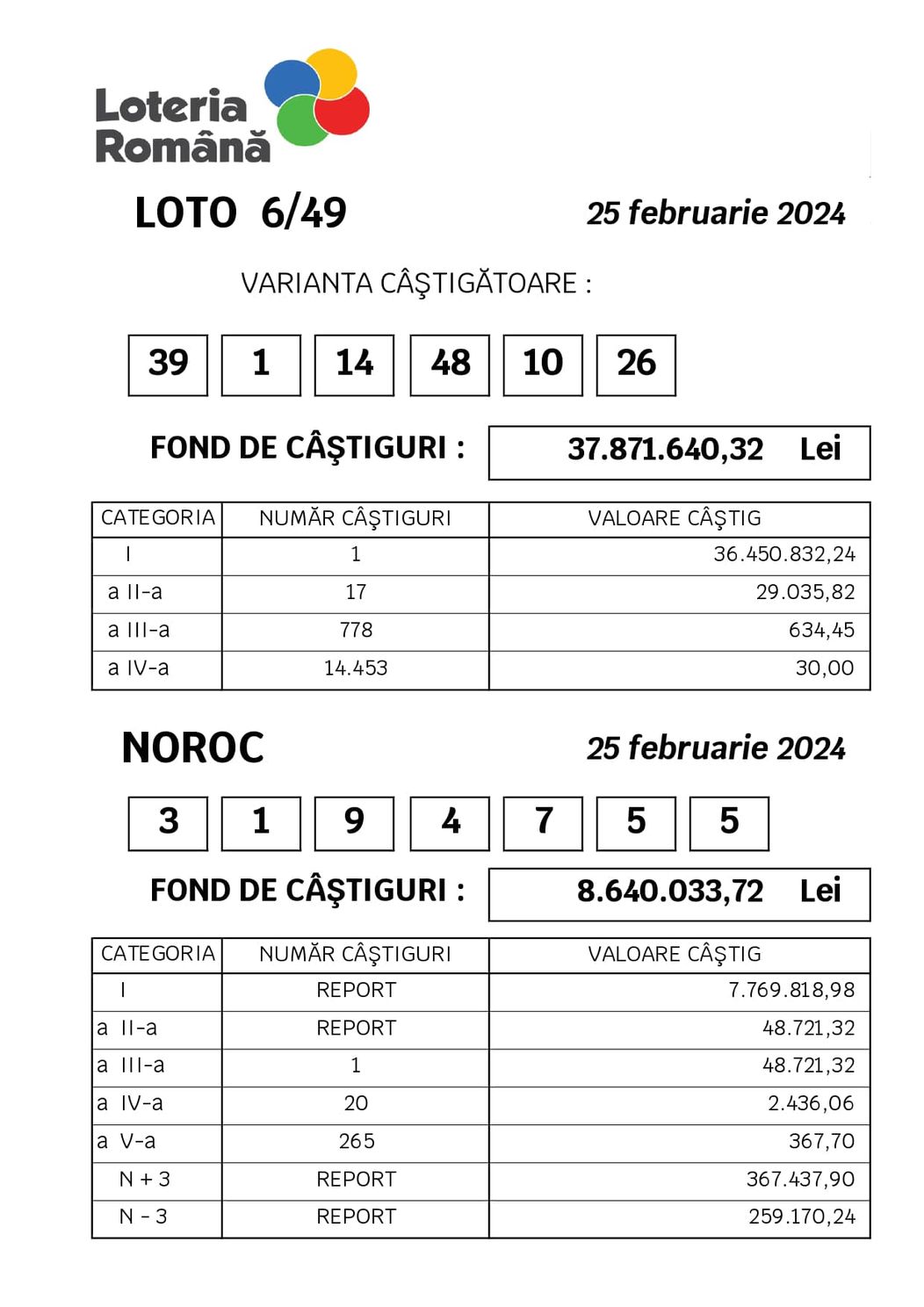 Loteria Română

LOTO 6/49

25 februarie 2024

VARIANTA CÂŞTIGĂTOARE :

39 1 14 48 10 26

FOND DE CÂŞTIGURI : 37.871.640,32 Lei

| CATEGORIA | NUMĂR CÂŞTIGURI | VALOARE CÂŞTIG |
|---|---|---|
| I | 1 | 36.450.832,24 |
| a II-a | 17 | 29.035,82 |
| a III-a | 778 | 634,45 |
| a IV-a | 14.453 | 30,00 |

NOROC

25 februarie 2024

3 1 9 4 7 5 5

FOND DE CÂŞTIGURI : 8.640.033,72 Lei

| CATEGORIA | NUMĂR CÂŞTIGURI | VALOARE CÂŞTIG |
|---|---|---|
| I | REPORT | 7.769.818,98 |
| a II-a | REPORT | 48.721,32 |
| a III-a | 1 | 48.721,32 |
| a IV-a | 20 | 2.436,06 |
| a V-a | 265 | 367,70 |
| N + 3 | REPORT | 367.437,90 |
| N - 3 | REPORT | 259.170,24 |